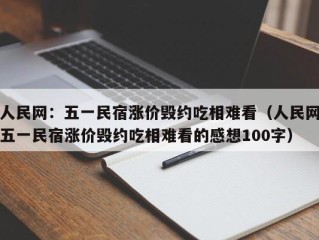 人民网：五一民宿涨价毁约吃相难看（人民网五一民宿涨价毁约吃相难看的感想100字）